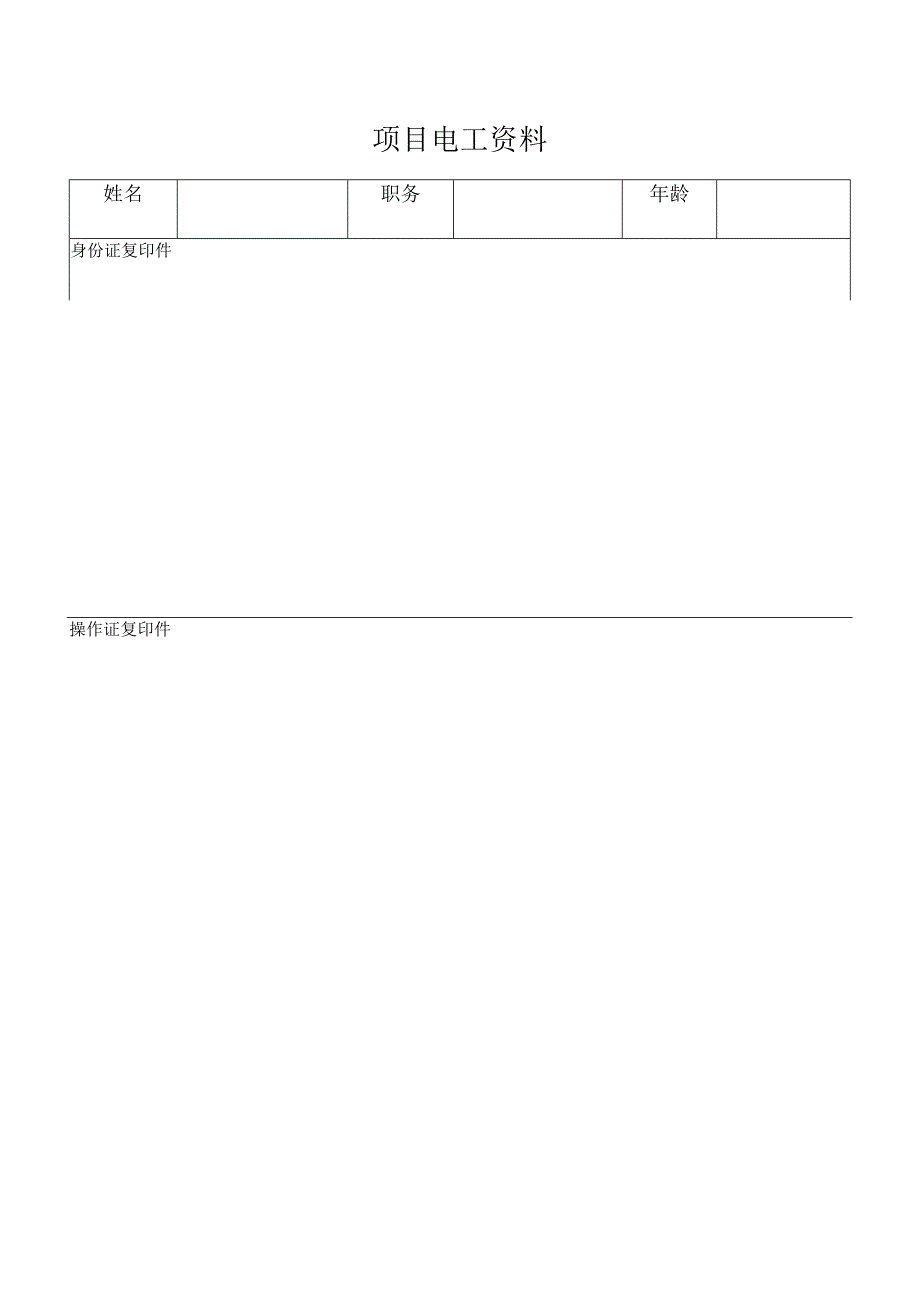 项目电工资料

| 姓名 |  | 职务 |  | 年龄 |  |
|---|---|---|---|---|---|

身份证复印件

操作证复印件